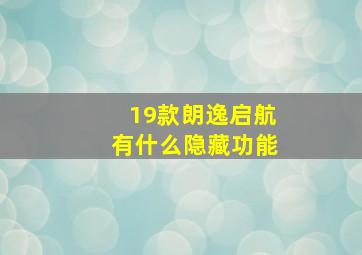 19款朗逸启航
有什么隐藏功能